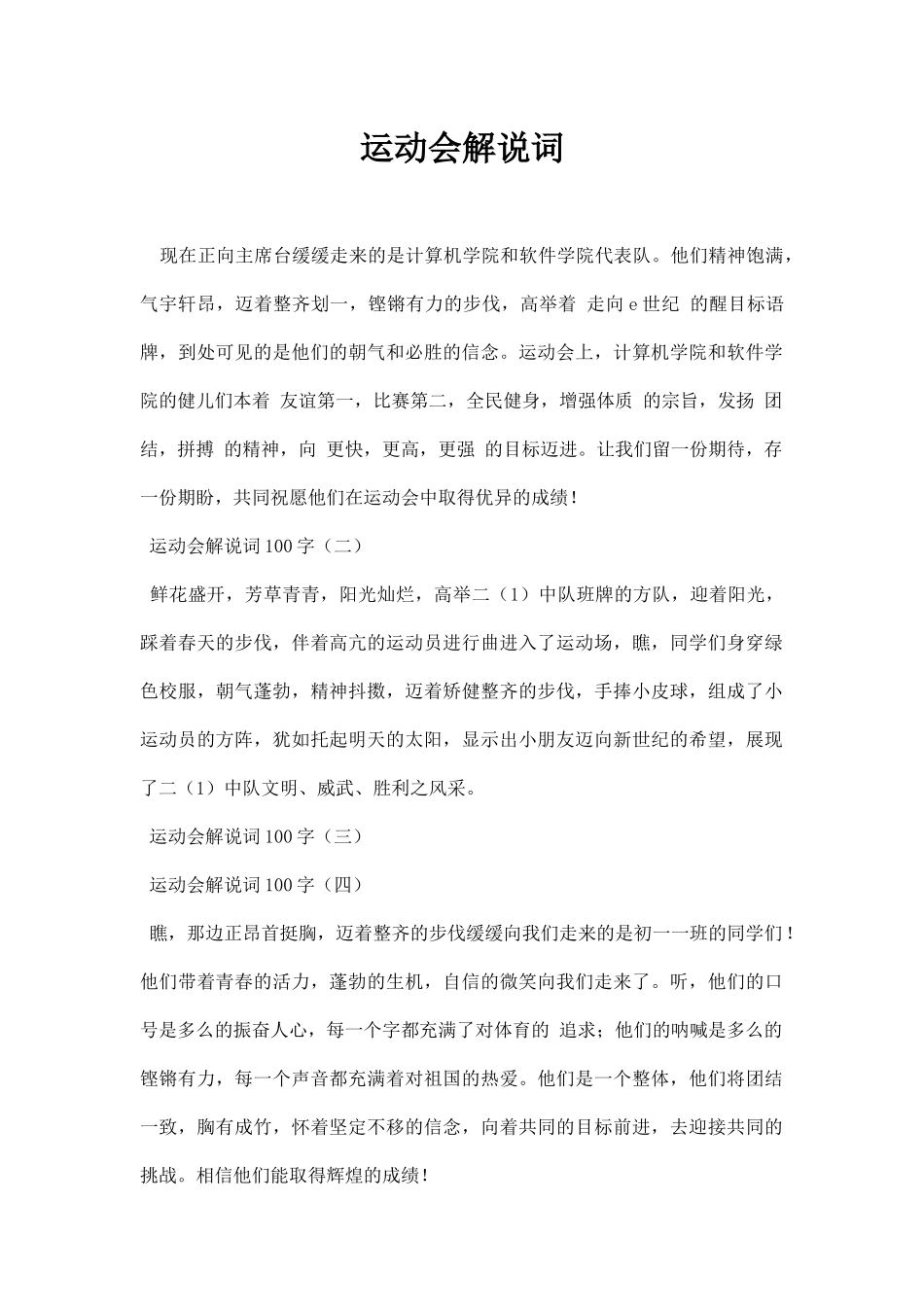 运动会解说词

现在正向主席台缓缓走来的是计算机学院和软件学院代表队。他们精神饱满，气宇轩昂，迈着整齐划一，铿锵有力的步伐，高举着 走向 e 世纪 的醒目标语牌，到处可见的是他们的朝气和必胜的信念。运动会上，计算机学院和软件学院的健儿们本着 友谊第一，比赛第二，全民健身，增强体质 的宗旨，发扬 团结，拼搏 的精神，向 更快，更高，更强 的目标迈进。让我们留一份期待，存一份期盼，共同祝愿他们在运动会中取得优异的成绩！

运动会解说词 100 字（二）

鲜花盛开，芳草青青，阳光灿烂，高举二（1）中队班牌的方队，迎着阳光，踩着春天的步伐，伴着高亢的运动员进行曲进入了运动场，瞧，同学们身穿绿色校服，朝气蓬勃，精神抖擞，迈着矫健整齐的步伐，手捧小皮球，组成了小运动员的方阵，犹如托起明天的太阳，显示出小朋友迈向新世纪的希望，展现了二（1）中队文明、威武、胜利之风采。

运动会解说词 100 字（三）

运动会解说词 100 字（四）

瞧，那边正昂首挺胸，迈着整齐的步伐缓缓向我们走来的是初一一班的同学们！他们带着青春的活力，蓬勃的生机，自信的微笑向我们走来了。听，他们的口号是多么的振奋人心，每一个字都充满了对体育的 追求；他们的呐喊是多么的铿锵有力，每一个声音都充满着对祖国的热爱。他们是一个整体，他们将团结一致，胸有成竹，怀着坚定不移的信念，向着共同的目标前进，去迎接共同的挑战。相信他们能取得辉煌的成绩！